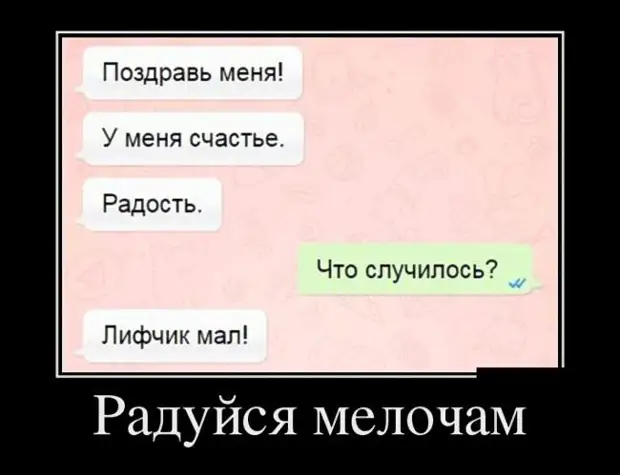 Поздравь меня!

У меня счастье.

Радость.

Что случилось?

Лифчик мал!

Радуйся мелочам